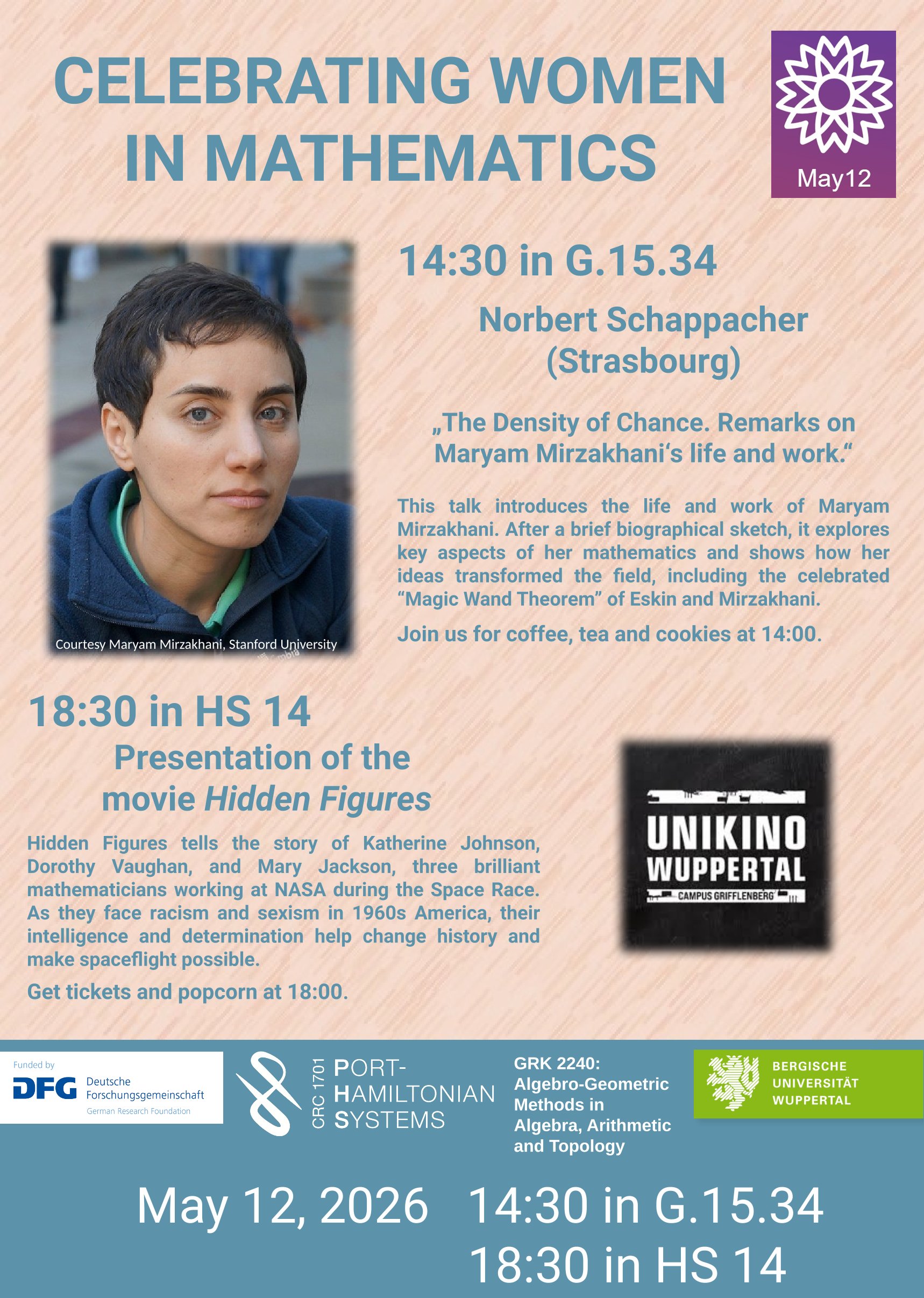 CELEBRATING WOMEN IN MATHEMATICS

May12

Courtesy Maryam Mirzakhani, Stanford University

14:30 in G.15.34

Norbert Schappacher (Strasbourg)

„The Density of Chance. Remarks on Maryam Mirzakhani's life and work."

This talk introduces the life and work of Maryam Mirzakhani. After a brief biographical sketch, it explores key aspects of her mathematics and shows how her ideas transformed the field, including the celebrated "Magic Wand Theorem" of Eskin and Mirzakhani.

Join us for coffee, tea and cookies at 14:00.

18:30 in HS 14

Presentation of the movie Hidden Figures

Hidden Figures tells the story of Katherine Johnson, Dorothy Vaughan, and Mary Jackson, three brilliant mathematicians working at NASA during the Space Race. As they face racism and sexism in 1960s America, their intelligence and determination help change history and make spaceflight possible.

Get tickets and popcorn at 18:00.

UNIKINO WUPPERTAL
CAMPUS GRIFFLENBERG

Funded by
DFG Deutsche Forschungsgemeinschaft
German Research Foundation

CRC 1701
PORT-HAMILTONIAN SYSTEMS

GRK 2240: Algebro-Geometric Methods in Algebra, Arithmetic and Topology

BERGISCHE UNIVERSITÄT WUPPERTAL

May 12, 2026 14:30 in G.15.34
18:30 in HS 14